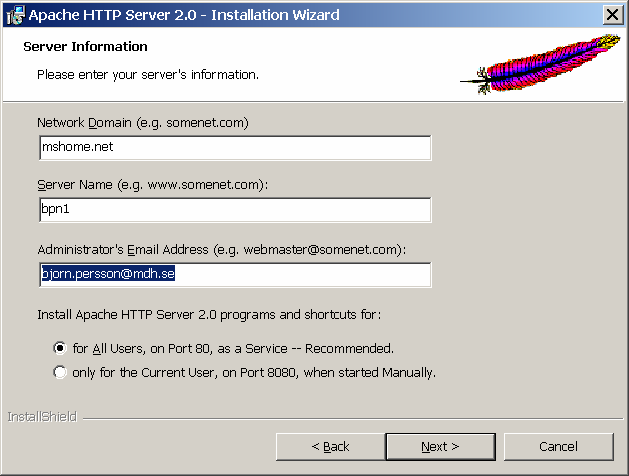 Apache HTTP Server 2.0 - Installation Wizard

Server Information

Please enter your server's information.

Network Domain (e.g. somenet.com)

mshome.net

Server Name (e.g. www.somenet.com):

bpn1

Administrator's Email Address (e.g. webmaster@somenet.com):

bjorn.persson@mdh.se

Install Apache HTTP Server 2.0 programs and shortcuts for:

for All Users, on Port 80, as a Service -- Recommended.

only for the Current User, on Port 8080, when started Manually.

InstallShield

< Back

Next >

Cancel